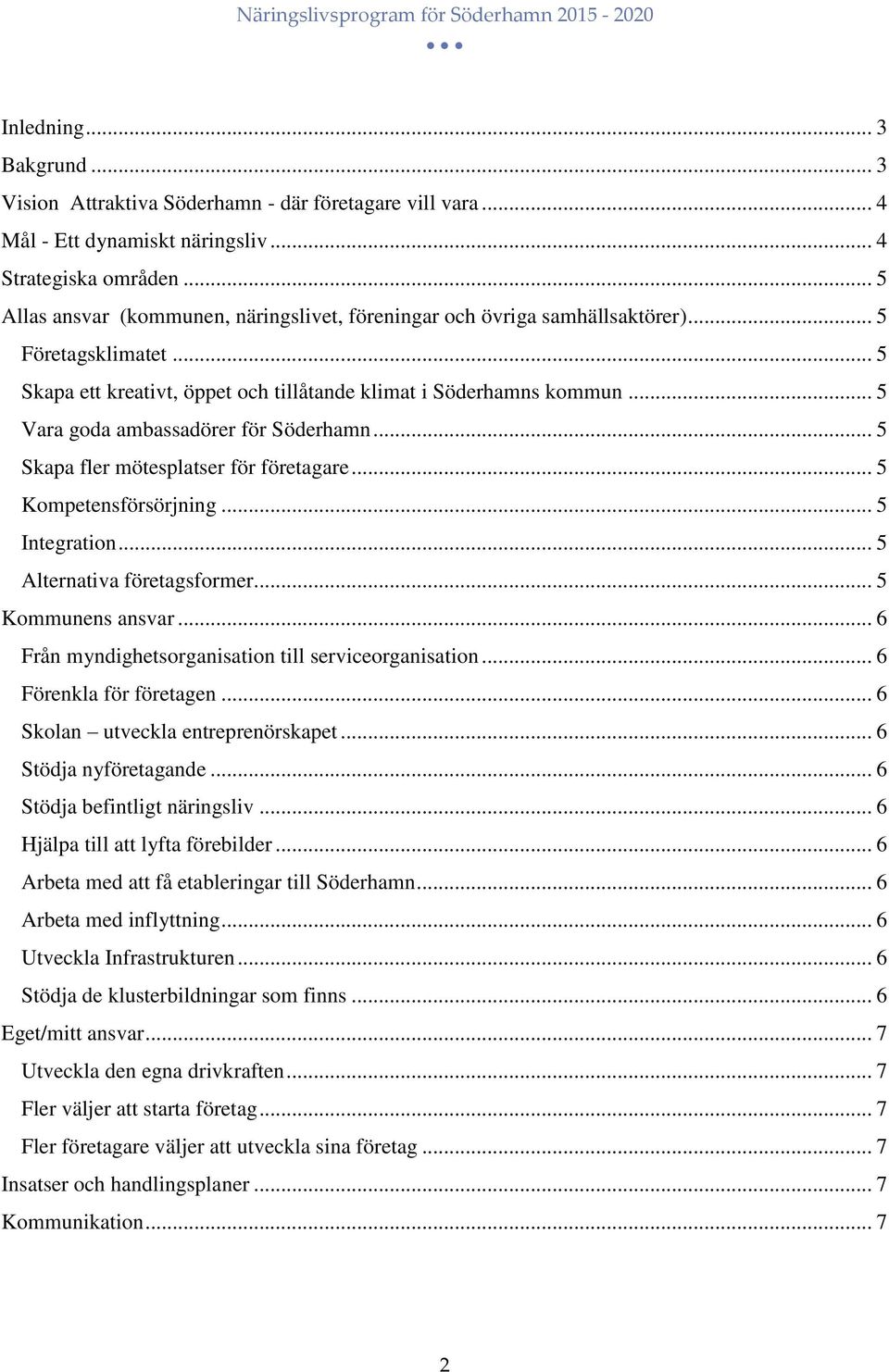 Näringslivsprogram för Söderhamn 2015 - 2020

Inledning ... 3
Bakgrund ... 3
Vision Attraktiva Söderhamn - där företagare vill vara ... 4
Mål - Ett dynamiskt näringsliv ... 4
Strategiska områden ... 5
Allas ansvar (kommunen, näringslivet, föreningar och övriga samhällsaktörer) ... 5
Företagsklimatet ... 5
Skapa ett kreativt, öppet och tillåtande klimat i Söderhamns kommun ... 5
Vara goda ambassadörer för Söderhamn ... 5
Skapa fler mötesplatser för företagare ... 5
Kompetensförsörjning ... 5
Integration ... 5
Alternativa företagsformer ... 5
Kommunens ansvar ... 6
Från myndighetsorganisation till serviceorganisation ... 6
Förenkla för företagen ... 6
Skolan – utveckla entreprenörskapet ... 6
Stödja nyföretagande ... 6
Stödja befintligt näringsliv ... 6
Hjälpa till att lyfta förebilder ... 6
Arbeta med att få etableringar till Söderhamn ... 6
Arbeta med inflyttning ... 6
Utveckla Infrastrukturen ... 6
Stödja de klusterbildningar som finns ... 6
Eget/mitt ansvar ... 7
Utveckla den egna drivkraften ... 7
Fler väljer att starta företag ... 7
Fler företagare väljer att utveckla sina företag ... 7
Insatser och handlingsplaner ... 7
Kommunikation ... 7

2